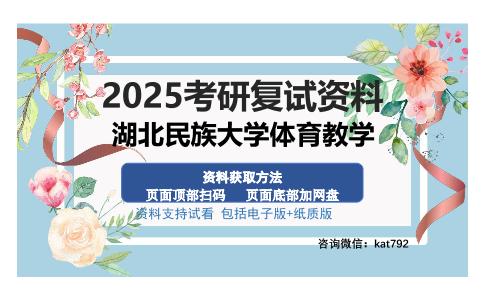 2025考研复试资料
湖北民族大学体育教学

资料获取方法
页面顶部扫码　页面底部加网盘

资料支持试看 包括电子版+纸质版

咨询微信：kat792